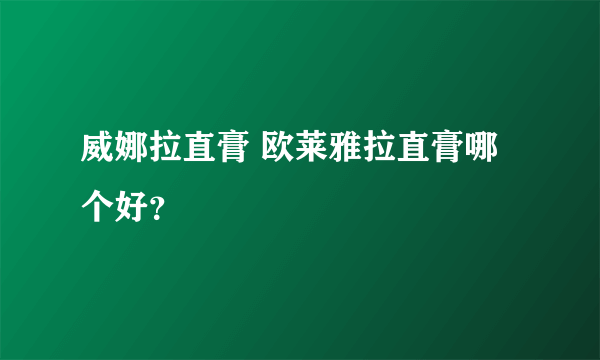 威娜拉直膏 欧莱雅拉直膏哪个好?